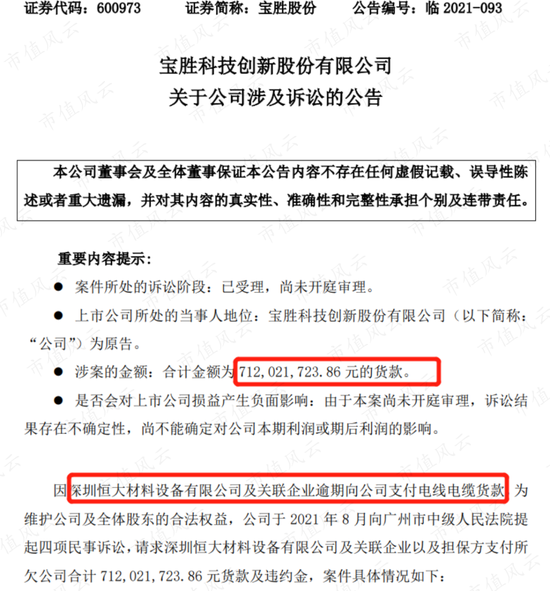 证券代码：600973　　证券简称：宝胜股份　　公告编号：临 2021-093

宝胜科技创新股份有限公司
关于公司涉及诉讼的公告

本公司董事会及全体董事保证本公告内容不存在任何虚假记载、误导性陈述或者重大遗漏，并对其内容的真实性、准确性和完整性承担个别及连带责任。

重要内容提示：

● 案件所处的诉讼阶段：已受理，尚未开庭审理。

● 上市公司所处的当事人地位：宝胜科技创新股份有限公司（以下简称：“公司”）为原告。

● 涉案的金额：合计金额为 712,021,723.86 元的货款。

● 是否会对上市公司损益产生负面影响：由于本案尚未开庭审理，诉讼结果存在不确定性，尚不能确定对公司本期利润或期后利润的影响。

因深圳恒大材料设备有限公司及关联企业逾期向公司支付电线电缆货款，为维护公司及全体股东的合法权益，公司于 2021 年 8 月向广州市中级人民法院提起四项民事诉讼，请求深圳恒大材料设备有限公司及关联企业以及担保方支付所欠公司合计 712,021,723.86 元货款及违约金，案件具体情况如下：

市值风云